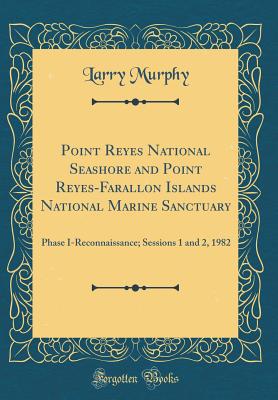 Larry Murphy

Point Reyes National Seashore and Point Reyes-Farallon Islands National Marine Sanctuary

Phase I-Reconnaissance; Sessions 1 and 2, 1982

Forgotten Books